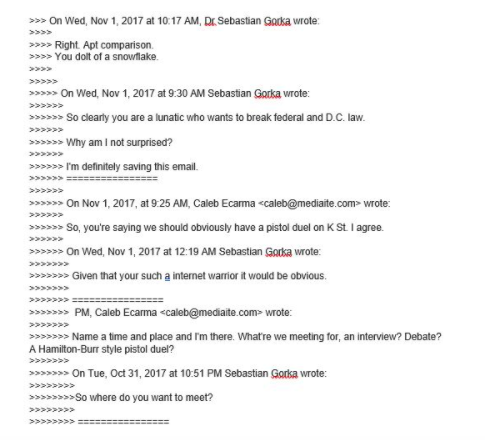 >>> On Wed, Nov 1, 2017 at 10:17 AM, Dr Sebastian Gorka wrote:
>>>>
>>>> Right. Apt comparison.
>>>> You dolt of a snowflake.
>>>>
>>>>>
>>>>> On Wed, Nov 1, 2017 at 9:30 AM Sebastian Gorka wrote:
>>>>>>
>>>>>> So clearly you are a lunatic who wants to break federal and D.C. law.
>>>>>>
>>>>>> Why am I not surprised?
>>>>>>
>>>>>> I'm definitely saving this email.
>>>>>> ================
>>>>>>
>>>>>> On Nov 1, 2017, at 9:25 AM, Caleb Ecarma <caleb@mediaite.com> wrote:
>>>>>>
>>>>>> So, you're saying we should obviously have a pistol duel on K St. I agree.
>>>>>>
>>>>>> On Wed, Nov 1, 2017 at 12:19 AM Sebastian Gorka wrote:
>>>>>>>
>>>>>>> Given that your such a internet warrior it would be obvious.
>>>>>>>
>>>>>>> ================
>>>>>>> PM, Caleb Ecarma <caleb@mediaite.com> wrote:
>>>>>>>
>>>>>>> Name a time and place and I'm there. What're we meeting for, an interview? Debate? A Hamilton-Burr style pistol duel?
>>>>>>>
>>>>>>> On Tue, Oct 31, 2017 at 10:51 PM Sebastian Gorka wrote:
>>>>>>>>
>>>>>>>>So where do you want to meet?
>>>>>>>>
>>>>>>>> ================